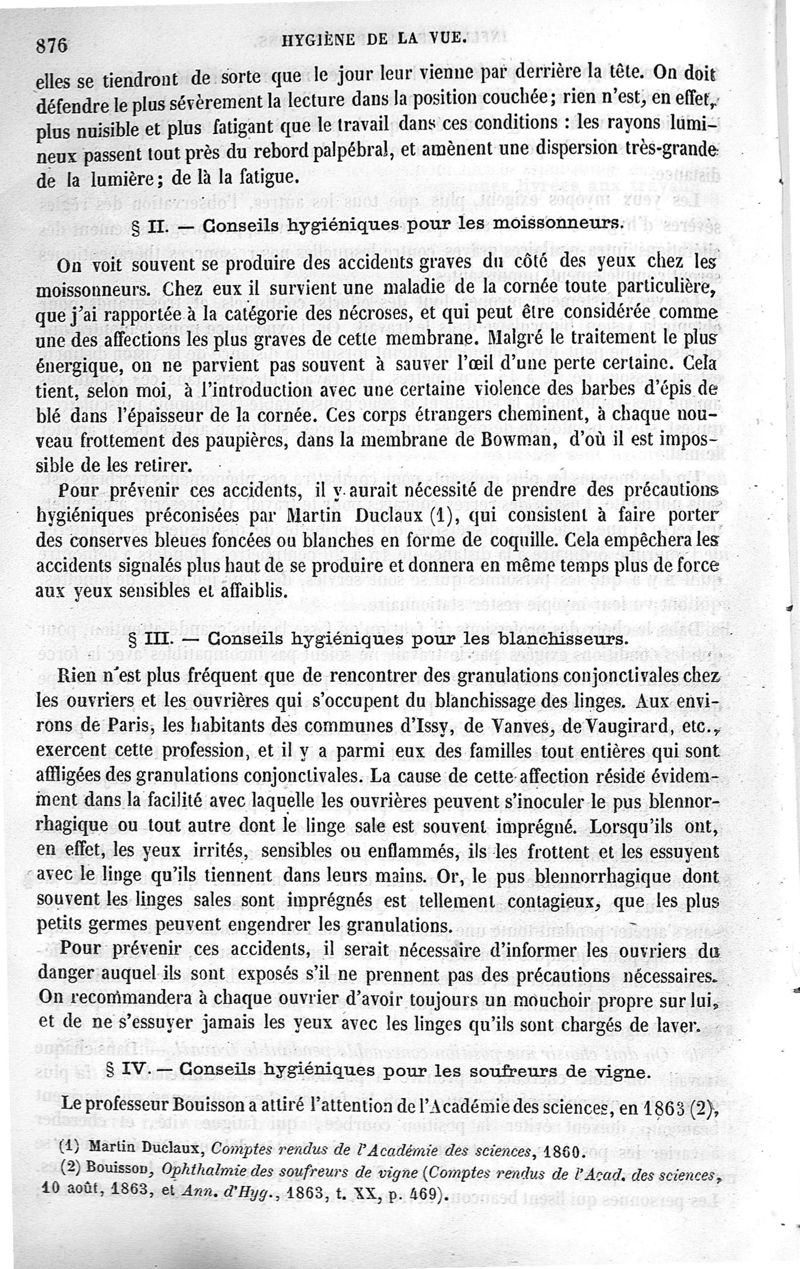 876 HYGIÈNE DE LA VUE.

elles se tiendront de sorte que le jour leur vienne par derrière la tête. On doit défendre le plus sévèrement la lecture dans la position couchée; rien n'est, en effet, plus nuisible et plus fatigant que le travail dans ces conditions : les rayons lumineux passent tout près du rebord palpébral, et amènent une dispersion très-grande de la lumière; de là la fatigue.

§ II. — Conseils hygiéniques pour les moissonneurs.

On voit souvent se produire des accidents graves du côté des yeux chez les moissonneurs. Chez eux il survient une maladie de la cornée toute particulière, que j'ai rapportée à la catégorie des nécroses, et qui peut être considérée comme une des affections les plus graves de cette membrane. Malgré le traitement le plus énergique, on ne parvient pas souvent à sauver l'œil d'une perte certaine. Cela tient, selon moi, à l'introduction avec une certaine violence des barbes d'épis de blé dans l'épaisseur de la cornée. Ces corps étrangers cheminent, à chaque nouveau frottement des paupières, dans la membrane de Bowman, d'où il est impossible de les retirer.

Pour prévenir ces accidents, il y aurait nécessité de prendre des précautions hygiéniques préconisées par Martin Duclaux (1), qui consistent à faire porter des conserves bleues foncées ou blanches en forme de coquille. Cela empêchera les accidents signalés plus haut de se produire et donnera en même temps plus de force aux yeux sensibles et affaiblis.

§ III. — Conseils hygiéniques pour les blanchisseurs.

Rien n'est plus fréquent que de rencontrer des granulations conjonctivales chez les ouvriers et les ouvrières qui s'occupent du blanchissage des linges. Aux environs de Paris, les habitants des communes d'Issy, de Vanves, de Vaugirard, etc., exercent cette profession, et il y a parmi eux des familles tout entières qui sont affligées des granulations conjonctivales. La cause de cette affection réside évidemment dans la facilité avec laquelle les ouvrières peuvent s'inoculer le pus blennorrhagique ou tout autre dont le linge sale est souvent imprégné. Lorsqu'ils ont, en effet, les yeux irrités, sensibles ou enflammés, ils les frottent et les essuyent avec le linge qu'ils tiennent dans leurs mains. Or, le pus blennorrhagique dont souvent les linges sales sont imprégnés est tellement contagieux, que les plus petits germes peuvent engendrer les granulations.

Pour prévenir ces accidents, il serait nécessaire d'informer les ouvriers du danger auquel ils sont exposés s'il ne prennent pas des précautions nécessaires. On recommandera à chaque ouvrier d'avoir toujours un mouchoir propre sur lui, et de ne s'essuyer jamais les yeux avec les linges qu'ils sont chargés de laver.

§ IV. — Conseils hygiéniques pour les soufreurs de vigne.

Le professeur Bouisson a attiré l'attention de l'Académie des sciences, en 1863 (2),

(1) Martin Duclaux, Comptes rendus de l'Académie des sciences, 1860.
(2) Bouisson, Ophthalmie des soufreurs de vigne (Comptes rendus de l'Acad. des sciences, 10 août, 1863, et Ann. d'Hyg., 1863, t. XX, p. 469).